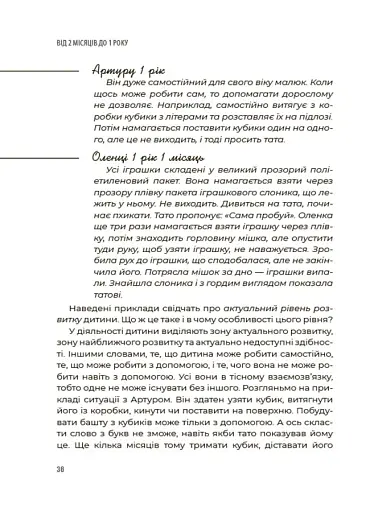 ВІД 2 МІСЯЦІВ ДО 1 РОКУ

Артуру 1 рік

Він дуже самостійний для свого віку малюк. Коли щось може робити сам, то допомагати дорослому не дозволяє. Наприклад, самостійно витягує з коробки кубики з літерами та розставляє їх на підлозі. Потім намагається поставити кубики один на одного, але це не виходить, і тоді просить тата.

Оленці 1 рік 1 місяць

Усі іграшки складені у великий прозорий поліетиленовий пакет. Вона намагається взяти через прозору плівку пакета іграшкового слоника, що лежить у ньому. Не виходить. Дивиться на тата, починає пхикати. Тато пропонує: «Сама пробуй». Оленка ще три рази намагається взяти іграшку через плівку, потім знаходить горловину мішка, але опустити туди руку, щоб узяти іграшку, не наважується. Зробила рух до іграшки, що сподобалася, але не закінчила його. Потрясла мішок за дно — іграшки випали. Знайшла слоника і з гордим виглядом показала татові.

Наведені приклади свідчать про актуальний рівень розвитку дитини. Що ж це таке і в чому особливості цього рівня?

У діяльності дитини виділяють зону актуального розвитку, зону найближчого розвитку та актуально недоступні здібності. Іншими словами, те, що дитина може робити самостійно, те, що може робити з допомогою, і те, чого вона не може робити навіть з допомогою. Усі вони в тісному взаємозв'язку, тобто одне не може існувати без іншого. Розгляньмо на прикладі ситуації з Артуром. Він здатен узяти кубик, витягнути його із коробки, кинути чи поставити на поверхню. Побудувати башту з кубиків може тільки з допомогою. А ось скласти слово з букв не зможе, навіть якби тато показував йому це. Ще кілька місяців тому тримати кубик, діставати його

38